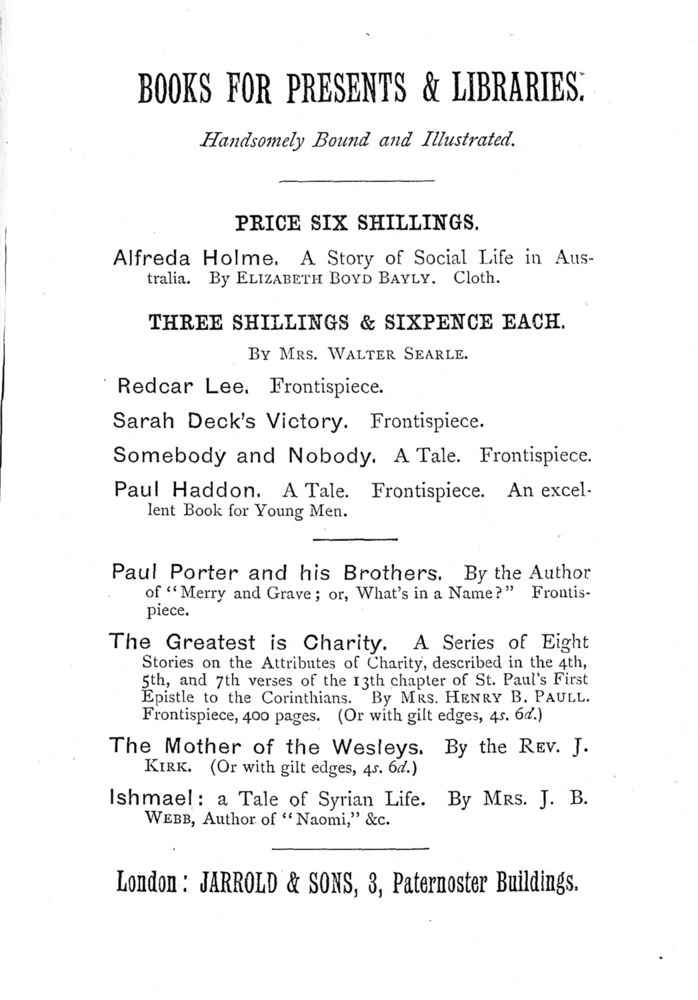 BOOKS FOR PRESENTS & LIBRARIES.

Handsomely Bound and Illustrated.

PRICE SIX SHILLINGS.

Alfreda Holme. A Story of Social Life in Australia. By ELIZABETH BOYD BAYLY. Cloth.

THREE SHILLINGS & SIXPENCE EACH.

BY MRS. WALTER SEARLE.

Redcar Lee. Frontispiece.

Sarah Deck's Victory. Frontispiece.

Somebody and Nobody. A Tale. Frontispiece.

Paul Haddon. A Tale. Frontispiece. An excellent Book for Young Men.

Paul Porter and his Brothers. By the Author of "Merry and Grave; or, What's in a Name?" Frontispiece.

The Greatest is Charity. A Series of Eight Stories on the Attributes of Charity, described in the 4th, 5th, and 7th verses of the 13th chapter of St. Paul's First Epistle to the Corinthians. By MRS. HENRY B. PAULL. Frontispiece, 400 pages. (Or with gilt edges, 4s. 6d.)

The Mother of the Wesleys. By the REV. J. KIRK. (Or with gilt edges, 4s. 6d.)

Ishmael: a Tale of Syrian Life. By MRS. J. B. WEBB, Author of "Naomi," &c.

London: JARROLD & SONS, 3, Paternoster Buildings.